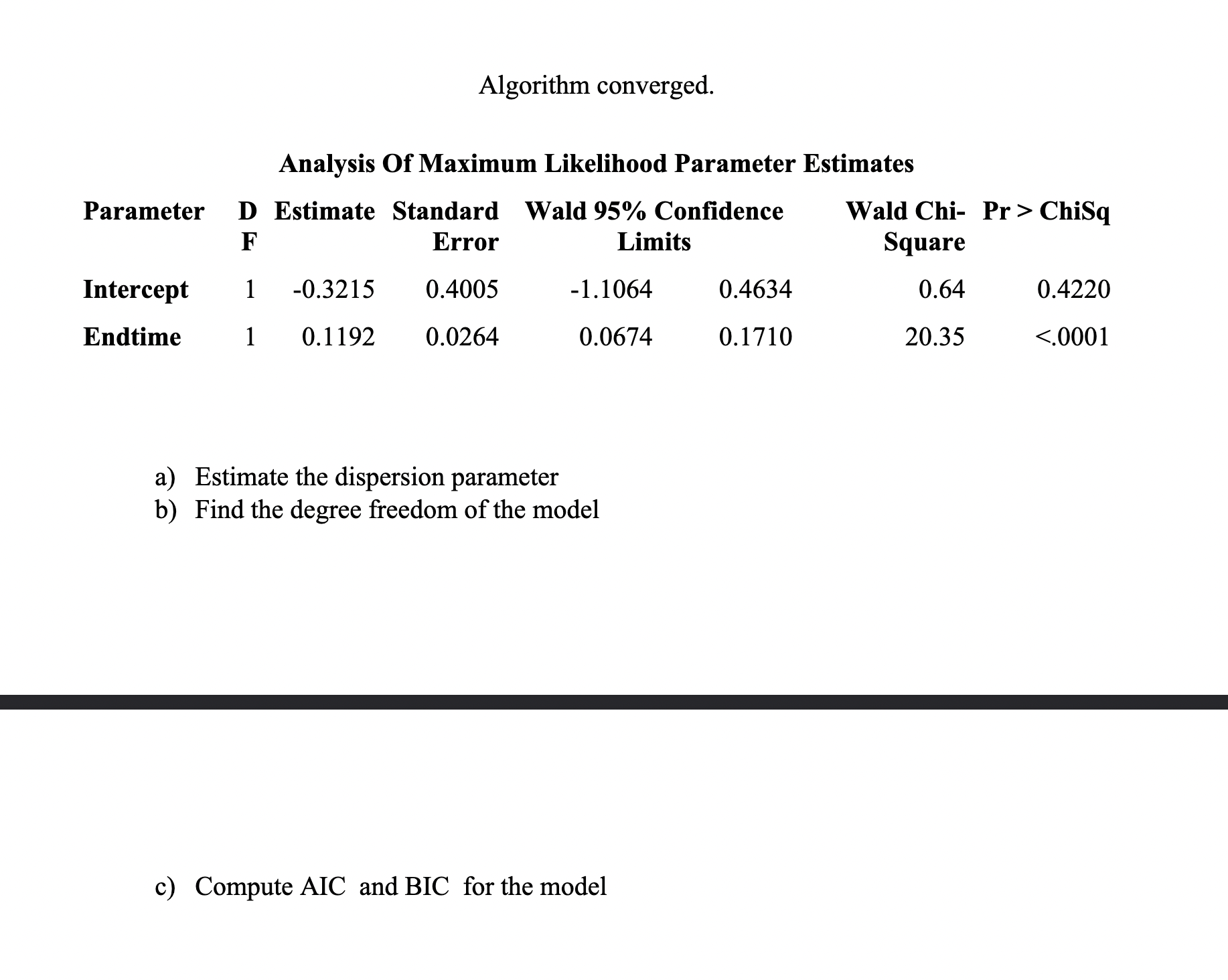 Algorithm converged.

Analysis Of Maximum Likelihood Parameter Estimates

| Parameter | DF | Estimate | Standard Error | Wald 95% Confidence Limits | | Wald Chi-Square | Pr > ChiSq |
|---|---|---|---|---|---|---|---|
| Intercept | 1 | -0.3215 | 0.4005 | -1.1064 | 0.4634 | 0.64 | 0.4220 |
| Endtime | 1 | 0.1192 | 0.0264 | 0.0674 | 0.1710 | 20.35 | <.0001 |

a) Estimate the dispersion parameter
b) Find the degree freedom of the model

c) Compute AIC and BIC for the model